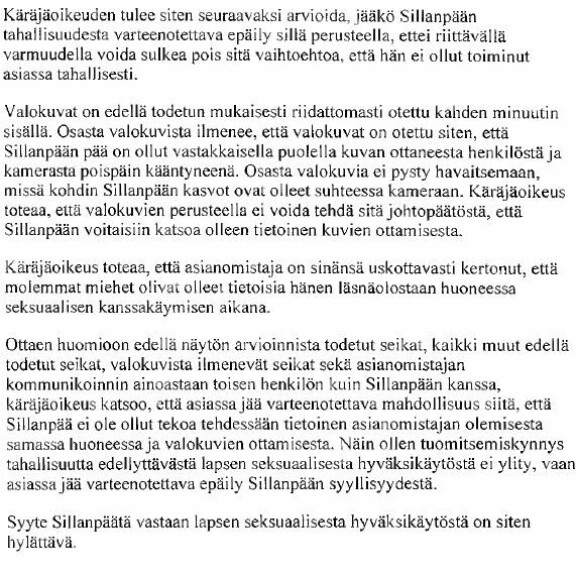 Käräjäoikeuden tulee siten seuraavaksi arvioida, jääkö Sillanpään tahallisuudesta varteenotettava epäily sillä perusteella, ettei riittävällä varmuudella voida sulkea pois sitä vaihtoehtoa, että hän ei ollut toiminut asiassa tahallisesti.

Valokuvat on edellä todetun mukaisesti riidattomasti otettu kahden minuutin sisällä. Osasta valokuvista ilmenee, että valokuvat on otettu siten, että Sillanpään pää on ollut vastakkaisella puolella kuvan ottaneesta henkilöstä ja kamerasta poispäin kääntyneenä. Osasta valokuvia ei pysty havaitsemaan, missä kohdin Sillanpään kasvot ovat olleet suhteessa kameraan. Käräjäoikeus toteaa, että valokuvien perusteella ei voida tehdä sitä johtopäätöstä, että Sillanpään voitaisiin katsoa olleen tietoinen kuvien ottamisesta.

Käräjäoikeus toteaa, että asianomistaja on sinänsä uskottavasti kertonut, että molemmat miehet olivat olleet tietoisia hänen läsnäolostaan huoneessa seksuaalisen kanssakäymisen aikana.

Ottaen huomioon edellä näytön arvioinnista todetut seikat, kaikki muut edellä todetut seikat, valokuvista ilmenevät seikat sekä asianomistajan kommunikoinnin ainoastaan toisen henkilön kuin Sillanpään kanssa, käräjäoikeus katsoo, että asiassa jää varteenotettava mahdollisuus siitä, että Sillanpää ei ole ollut tekoa tehdessään tietoinen asianomistajan olemisesta samassa huoneessa ja valokuvien ottamisesta. Näin ollen tuomitsemiskynnys tahallisuutta edellyttävästä lapsen seksuaalisesta hyväksikäytöstä ei ylity, vaan asiassa jää varteenotettava epäily Sillanpään syyllisyydestä.

Syyte Sillanpäätä vastaan lapsen seksuaalisesta hyväksikäytöstä on siten hylättävä.